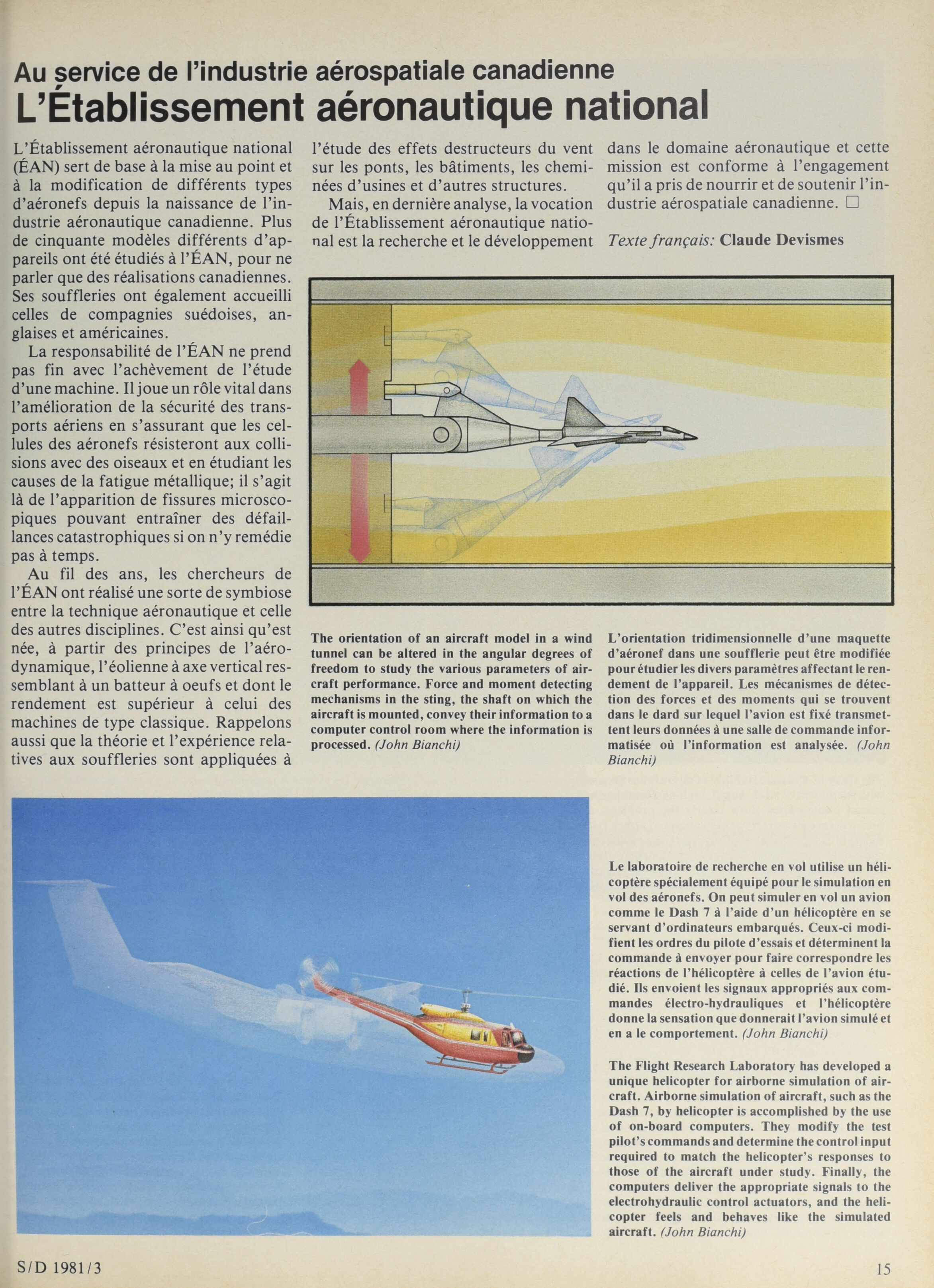 Au service de l'industrie aérospatiale canadienne
L'Établissement aéronautique national

L'Établissement aéronautique national (ÉAN) sert de base à la mise au point et à la modification de différents types d'aéronefs depuis la naissance de l'industrie aéronautique canadienne. Plus de cinquante modèles différents d'appareils ont été étudiés à l'ÉAN, pour ne parler que des réalisations canadiennes. Ses souffleries ont également accueilli celles de compagnies suédoises, anglaises et américaines.

La responsabilité de l'ÉAN ne prend pas fin avec l'achèvement de l'étude d'une machine. Il joue un rôle vital dans l'amélioration de la sécurité des transports aériens en s'assurant que les cellules des aéronefs résisteront aux collisions avec des oiseaux et en étudiant les causes de la fatigue métallique; il s'agit là de l'apparition de fissures microscopiques pouvant entraîner des défaillances catastrophiques si on n'y remédie pas à temps.

Au fil des ans, les chercheurs de l'ÉAN ont réalisé une sorte de symbiose entre la technique aéronautique et celle des autres disciplines. C'est ainsi qu'est née, à partir des principes de l'aérodynamique, l'éolienne à axe vertical ressemblant à un batteur à oeufs et dont le rendement est supérieur à celui des machines de type classique. Rappelons aussi que la théorie et l'expérience relatives aux souffleries sont appliquées à l'étude des effets destructeurs du vent sur les ponts, les bâtiments, les cheminées d'usines et d'autres structures.

Mais, en dernière analyse, la vocation de l'Établissement aéronautique national est la recherche et le développement dans le domaine aéronautique et cette mission est conforme à l'engagement qu'il a pris de nourrir et de soutenir l'industrie aérospatiale canadienne. □

Texte français: Claude Devismes

The orientation of an aircraft model in a wind tunnel can be altered in the angular degrees of freedom to study the various parameters of aircraft performance. Force and moment detecting mechanisms in the sting, the shaft on which the aircraft is mounted, convey their information to a computer control room where the information is processed. (John Bianchi)

L'orientation tridimensionnelle d'une maquette d'aéronef dans une soufflerie peut être modifiée pour étudier les divers paramètres affectant le rendement de l'appareil. Les mécanismes de détection des forces et des moments qui se trouvent dans le dard sur lequel l'avion est fixé transmettent leurs données à une salle de commande informatisée où l'information est analysée. (John Bianchi)

Le laboratoire de recherche en vol utilise un hélicoptère spécialement équipé pour le simulation en vol des aéronefs. On peut simuler en vol un avion comme le Dash 7 à l'aide d'un hélicoptère en se servant d'ordinateurs embarqués. Ceux-ci modifient les ordres du pilote d'essais et déterminent la commande à envoyer pour faire correspondre les réactions de l'hélicoptère à celles de l'avion étudié. Ils envoient les signaux appropriés aux commandes électro-hydrauliques et l'hélicoptère donne la sensation que donnerait l'avion simulé et en a le comportement. (John Bianchi)

The Flight Research Laboratory has developed a unique helicopter for airborne simulation of aircraft. Airborne simulation of aircraft, such as the Dash 7, by helicopter is accomplished by the use of on-board computers. They modify the test pilot's commands and determine the control input required to match the helicopter's responses to those of the aircraft under study. Finally, the computers deliver the appropriate signals to the electrohydraulic control actuators, and the helicopter feels and behaves like the simulated aircraft. (John Bianchi)

S/D 1981/3

15